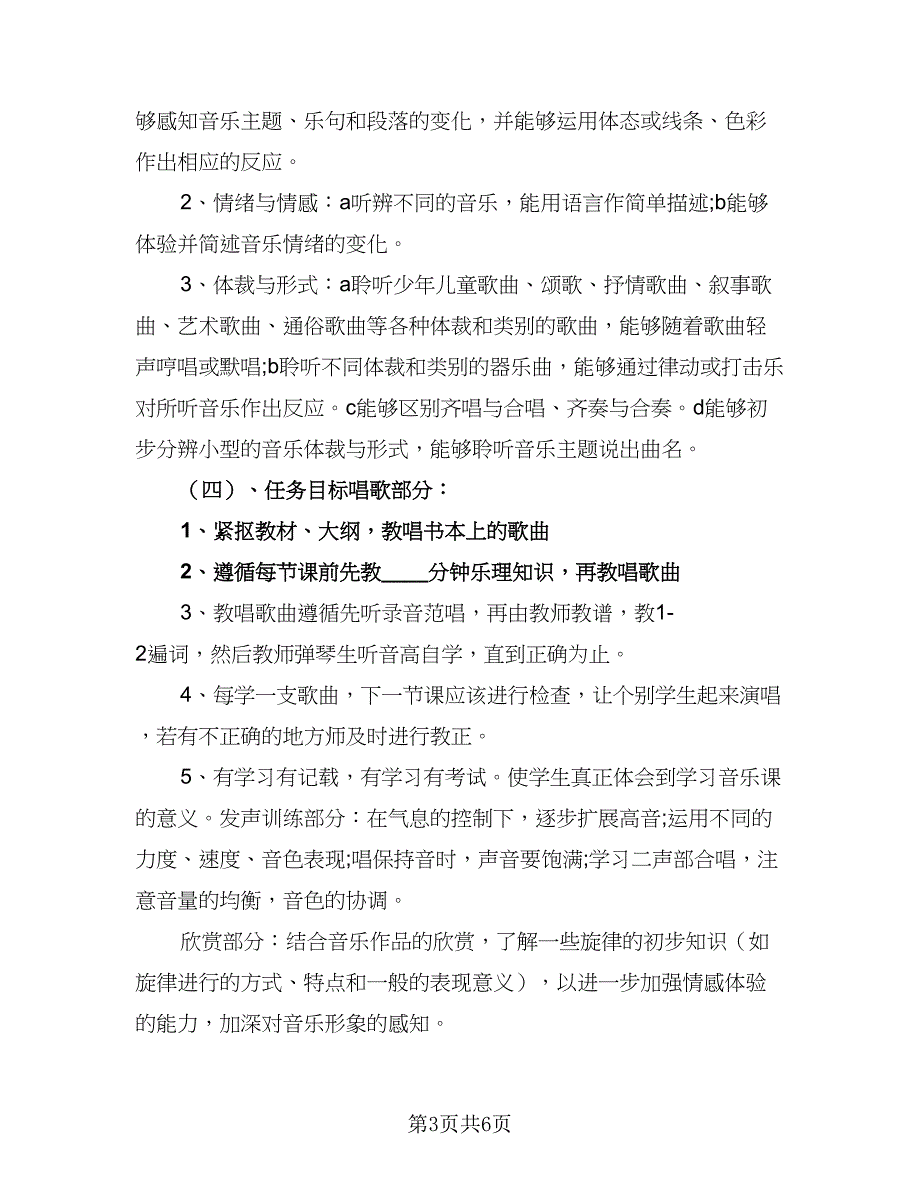 够感知音乐主题、乐句和段落的变化，并能够运用体态或线条、色彩作出相应的反应。

2、情绪与情感：a听辨不同的音乐，能用语言作简单描述;b能够体验并简述音乐情绪的变化。

3、体裁与形式：a聆听少年儿童歌曲、颂歌、抒情歌曲、叙事歌曲、艺术歌曲、通俗歌曲等各种体裁和类别的歌曲，能够随着歌曲轻声哼唱或默唱;b聆听不同体裁和类别的器乐曲，能够通过律动或打击乐对所听音乐作出反应。c能够区别齐唱与合唱、齐奏与合奏。d能够初步分辨小型的音乐体裁与形式，能够聆听音乐主题说出曲名。

（四）、任务目标唱歌部分：

1、紧抠教材、大纲，教唱书本上的歌曲

2、遵循每节课前先教____分钟乐理知识，再教唱歌曲

3、教唱歌曲遵循先听录音范唱，再由教师教谱，教1-2遍词，然后教师弹琴生听音高自学，直到正确为止。

4、每学一支歌曲，下一节课应该进行检查，让个别学生起来演唱，若有不正确的地方师及时进行教正。

5、有学习有记载，有学习有考试。使学生真正体会到学习音乐课的意义。发声训练部分：在气息的控制下，逐步扩展高音;运用不同的力度、速度、音色表现;唱保持音时，声音要饱满;学习二声部合唱，注意音量的均衡，音色的协调。

欣赏部分：结合音乐作品的欣赏，了解一些旋律的初步知识（如旋律进行的方式、特点和一般的表现意义），以进一步加强情感体验的能力，加深对音乐形象的感知。

第3页共6页